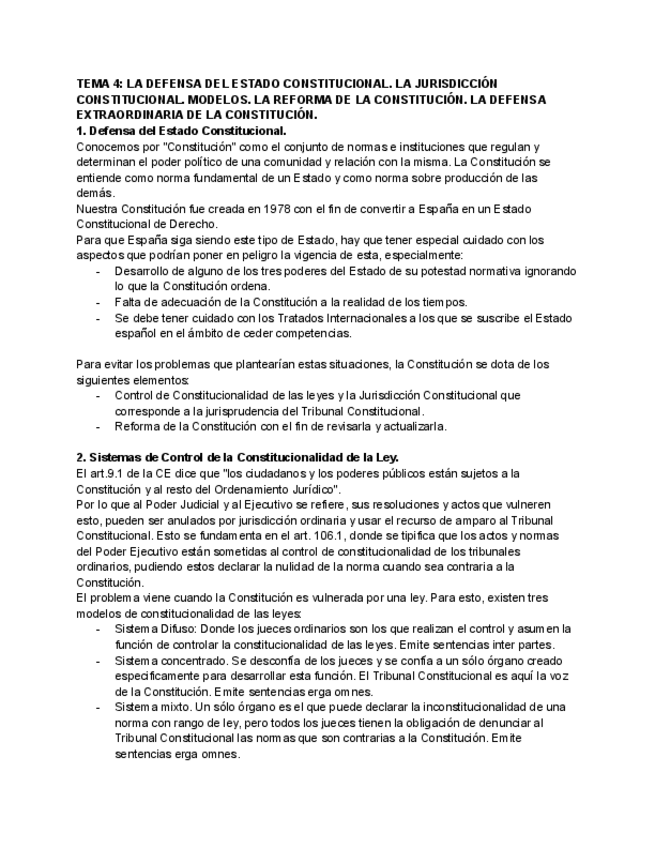 TEMA 4: LA DEFENSA DEL ESTADO CONSTITUCIONAL. LA JURISDICCIÓN CONSTITUCIONAL. MODELOS. LA REFORMA DE LA CONSTITUCIÓN. LA DEFENSA EXTRAORDINARIA DE LA CONSTITUCIÓN.
1. Defensa del Estado Constitucional.
Conocemos por "Constitución" como el conjunto de normas e instituciones que regulan y determinan el poder político de una comunidad y relación con la misma. La Constitución se entiende como norma fundamental de un Estado y como norma sobre producción de las demás.
Nuestra Constitución fue creada en 1978 con el fin de convertir a España en un Estado Constitucional de Derecho.
Para que España siga siendo este tipo de Estado, hay que tener especial cuidado con los aspectos que podrían poner en peligro la vigencia de esta, especialmente:
- Desarrollo de alguno de los tres poderes del Estado de su potestad normativa ignorando lo que la Constitución ordena.
- Falta de adecuación de la Constitución a la realidad de los tiempos.
- Se debe tener cuidado con los Tratados Internacionales a los que se suscribe el Estado español en el ámbito de ceder competencias.

Para evitar los problemas que plantearían estas situaciones, la Constitución se dota de los siguientes elementos:
- Control de Constitucionalidad de las leyes y la Jurisdicción Constitucional que corresponde a la jurisprudencia del Tribunal Constitucional.
- Reforma de la Constitución con el fin de revisarla y actualizarla.

2. Sistemas de Control de la Constitucionalidad de la Ley.
El art.9.1 de la CE dice que "los ciudadanos y los poderes públicos están sujetos a la Constitución y al resto del Ordenamiento Jurídico".
Por lo que al Poder Judicial y al Ejecutivo se refiere, sus resoluciones y actos que vulneren esto, pueden ser anulados por jurisdicción ordinaria y usar el recurso de amparo al Tribunal Constitucional. Esto se fundamenta en el art. 106.1, donde se tipifica que los actos y normas del Poder Ejecutivo están sometidas al control de constitucionalidad de los tribunales ordinarios, pudiendo estos declarar la nulidad de la norma cuando sea contraria a la Constitución.
El problema viene cuando la Constitución es vulnerada por una ley. Para esto, existen tres modelos de constitucionalidad de las leyes:
- Sistema Difuso: Donde los jueces ordinarios son los que realizan el control y asumen la función de controlar la constitucionalidad de las leyes. Emite sentencias inter partes.
- Sistema concentrado. Se desconfía de los jueces y se confía a un sólo órgano creado específicamente para desarrollar esta función. El Tribunal Constitucional es aquí la voz de la Constitución. Emite sentencias erga omnes.
- Sistema mixto. Un sólo órgano es el que puede declarar la inconstitucionalidad de una norma con rango de ley, pero todos los jueces tienen la obligación de denunciar al Tribunal Constitucional las normas que son contrarias a la Constitución. Emite sentencias erga omnes.